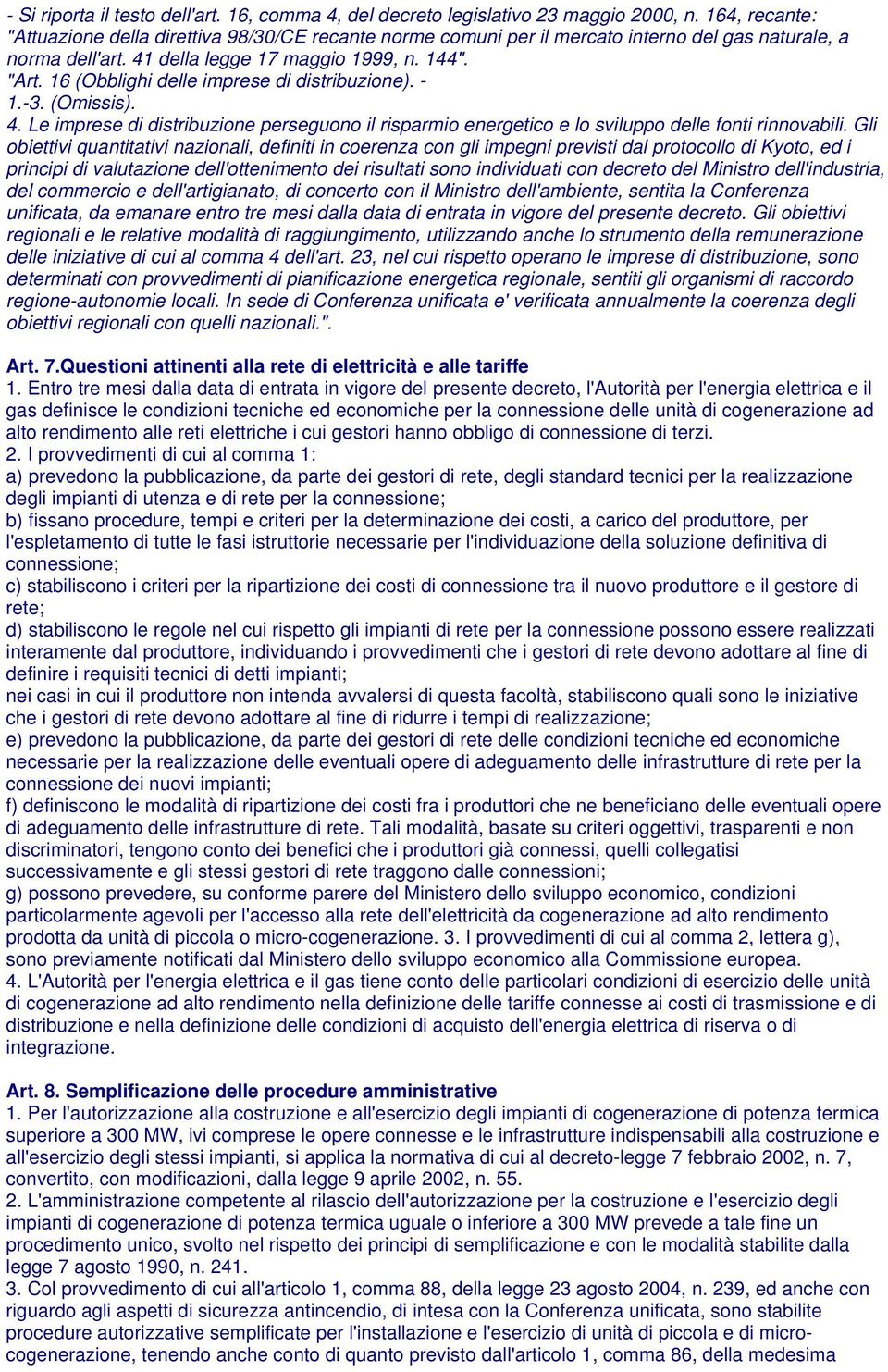 - Si riporta il testo dell'art. 16, comma 4, del decreto legislativo 23 maggio 2000, n. 164, recante: "Attuazione della direttiva 98/30/CE recante norme comuni per il mercato interno del gas naturale, a norma dell'art. 41 della legge 17 maggio 1999, n. 144".
"Art. 16 (Obblighi delle imprese di distribuzione). -
1.-3. (Omissis).
4. Le imprese di distribuzione perseguono il risparmio energetico e lo sviluppo delle fonti rinnovabili. Gli obiettivi quantitativi nazionali, definiti in coerenza con gli impegni previsti dal protocollo di Kyoto, ed i principi di valutazione dell'ottenimento dei risultati sono individuati con decreto del Ministro dell'industria, del commercio e dell'artigianato, di concerto con il Ministro dell'ambiente, sentita la Conferenza unificata, da emanare entro tre mesi dalla data di entrata in vigore del presente decreto. Gli obiettivi regionali e le relative modalità di raggiungimento, utilizzando anche lo strumento della remunerazione delle iniziative di cui al comma 4 dell'art. 23, nel cui rispetto operano le imprese di distribuzione, sono determinati con provvedimenti di pianificazione energetica regionale, sentiti gli organismi di raccordo regione-autonomie locali. In sede di Conferenza unificata e' verificata annualmente la coerenza degli obiettivi regionali con quelli nazionali.".

Art. 7.Questioni attinenti alla rete di elettricità e alle tariffe
1. Entro tre mesi dalla data di entrata in vigore del presente decreto, l'Autorità per l'energia elettrica e il gas definisce le condizioni tecniche ed economiche per la connessione delle unità di cogenerazione ad alto rendimento alle reti elettriche i cui gestori hanno obbligo di connessione di terzi.
2. I provvedimenti di cui al comma 1:
a) prevedono la pubblicazione, da parte dei gestori di rete, degli standard tecnici per la realizzazione degli impianti di utenza e di rete per la connessione;
b) fissano procedure, tempi e criteri per la determinazione dei costi, a carico del produttore, per l'espletamento di tutte le fasi istruttorie necessarie per l'individuazione della soluzione definitiva di connessione;
c) stabiliscono i criteri per la ripartizione dei costi di connessione tra il nuovo produttore e il gestore di rete;
d) stabiliscono le regole nel cui rispetto gli impianti di rete per la connessione possono essere realizzati interamente dal produttore, individuando i provvedimenti che i gestori di rete devono adottare al fine di definire i requisiti tecnici di detti impianti;
nei casi in cui il produttore non intenda avvalersi di questa facoltà, stabiliscono quali sono le iniziative che i gestori di rete devono adottare al fine di ridurre i tempi di realizzazione;
e) prevedono la pubblicazione, da parte dei gestori di rete delle condizioni tecniche ed economiche necessarie per la realizzazione delle eventuali opere di adeguamento delle infrastrutture di rete per la connessione dei nuovi impianti;
f) definiscono le modalità di ripartizione dei costi fra i produttori che ne beneficiano delle eventuali opere di adeguamento delle infrastrutture di rete. Tali modalità, basate su criteri oggettivi, trasparenti e non discriminatori, tengono conto dei benefici che i produttori già connessi, quelli collegatisi successivamente e gli stessi gestori di rete traggono dalle connessioni;
g) possono prevedere, su conforme parere del Ministero dello sviluppo economico, condizioni particolarmente agevoli per l'accesso alla rete dell'elettricità da cogenerazione ad alto rendimento prodotta da unità di piccola o micro-cogenerazione. 3. I provvedimenti di cui al comma 2, lettera g), sono previamente notificati dal Ministero dello sviluppo economico alla Commissione europea.
4. L'Autorità per l'energia elettrica e il gas tiene conto delle particolari condizioni di esercizio delle unità di cogenerazione ad alto rendimento nella definizione delle tariffe connesse ai costi di trasmissione e di distribuzione e nella definizione delle condizioni di acquisto dell'energia elettrica di riserva o di integrazione.

Art. 8. Semplificazione delle procedure amministrative
1. Per l'autorizzazione alla costruzione e all'esercizio degli impianti di cogenerazione di potenza termica superiore a 300 MW, ivi comprese le opere connesse e le infrastrutture indispensabili alla costruzione e all'esercizio degli stessi impianti, si applica la normativa di cui al decreto-legge 7 febbraio 2002, n. 7, convertito, con modificazioni, dalla legge 9 aprile 2002, n. 55.
2. L'amministrazione competente al rilascio dell'autorizzazione per la costruzione e l'esercizio degli impianti di cogenerazione di potenza termica uguale o inferiore a 300 MW prevede a tale fine un procedimento unico, svolto nel rispetto dei principi di semplificazione e con le modalità stabilite dalla legge 7 agosto 1990, n. 241.
3. Col provvedimento di cui all'articolo 1, comma 88, della legge 23 agosto 2004, n. 239, ed anche con riguardo agli aspetti di sicurezza antincendio, di intesa con la Conferenza unificata, sono stabilite procedure autorizzative semplificate per l'installazione e l'esercizio di unità di piccola e di micro-cogenerazione, tenendo anche conto di quanto previsto dall'articolo 1, comma 86, della medesima